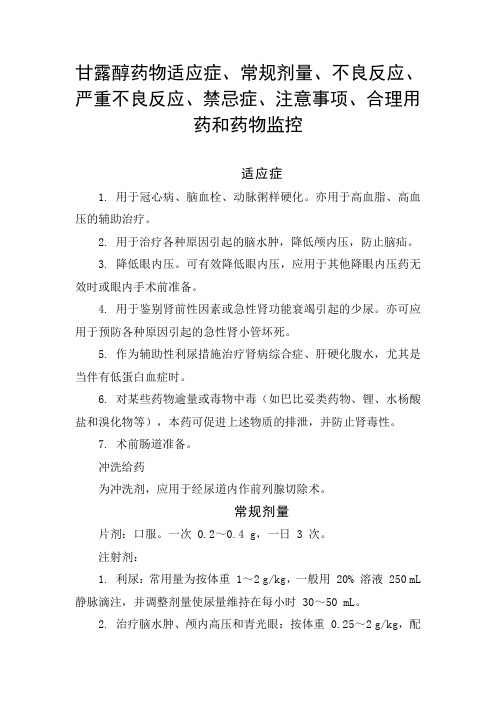 甘露醇药物适应症、常规剂量、不良反应、严重不良反应、禁忌症、注意事项、合理用药和药物监控

适应症

1. 用于冠心病、脑血栓、动脉粥样硬化。亦用于高血脂、高血压的辅助治疗。

2. 用于治疗各种原因引起的脑水肿，降低颅内压，防止脑疝。

3. 降低眼内压。可有效降低眼内压，应用于其他降眼内压药无效时或眼内手术前准备。

4. 用于鉴别肾前性因素或急性肾功能衰竭引起的少尿。亦可应用于预防各种原因引起的急性肾小管坏死。

5. 作为辅助性利尿措施治疗肾病综合症、肝硬化腹水，尤其是当伴有低蛋白血症时。

6. 对某些药物逾量或毒物中毒（如巴比妥类药物、锂、水杨酸盐和溴化物等），本药可促进上述物质的排泄，并防止肾毒性。

7. 术前肠道准备。

冲洗给药

为冲洗剂，应用于经尿道内作前列腺切除术。

常规剂量

片剂：口服。一次 0.2～0.4 g，一日 3 次。

注射剂：

1. 利尿：常用量为按体重 1～2 g/kg，一般用 20% 溶液 250 mL 静脉滴注，并调整剂量使尿量维持在每小时 30～50 mL。

2. 治疗脑水肿、颅内高压和青光眼：按体重 0.25～2 g/kg，配